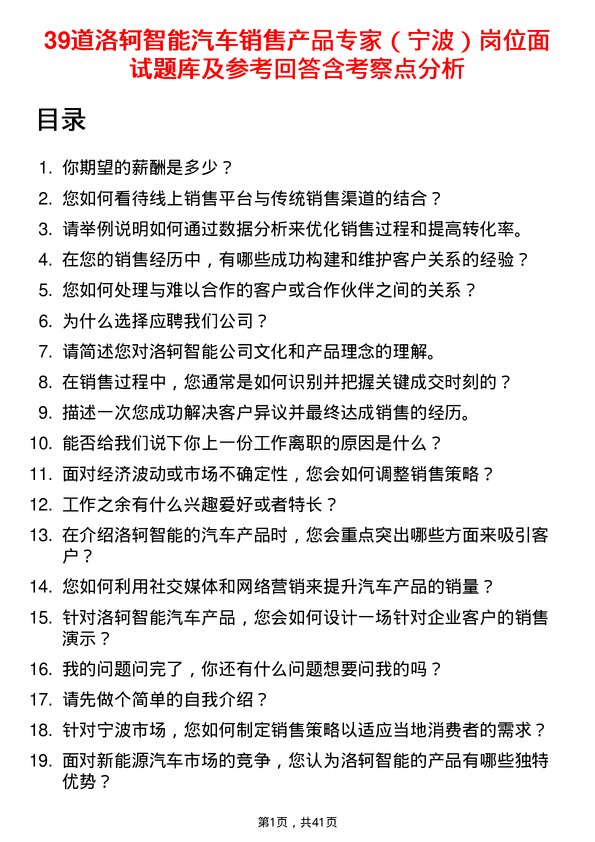 39道洛轲智能汽车销售产品专家（宁波）岗位面试题库及参考回答含考察点分析

目录

1. 你期望的薪酬是多少？
2. 您如何看待线上销售平台与传统销售渠道的结合？
3. 请举例说明如何通过数据分析来优化销售过程和提高转化率。
4. 在您的销售经历中，有哪些成功构建和维护客户关系的经验？
5. 您如何处理与难以合作的客户或合作伙伴之间的关系？
6. 为什么选择应聘我们公司？
7. 请简述您对洛轲智能公司文化和产品理念的理解。
8. 在销售过程中，您通常是如何识别并把握关键成交时刻的？
9. 描述一次您成功解决客户异议并最终达成销售的经历。
10. 能否给我们说下你上一份工作离职的原因是什么？
11. 面对经济波动或市场不确定性，您会如何调整销售策略？
12. 工作之余有什么兴趣爱好或者特长？
13. 在介绍洛轲智能的汽车产品时，您会重点突出哪些方面来吸引客户？
14. 您如何利用社交媒体和网络营销来提升汽车产品的销量？
15. 针对洛轲智能汽车产品，您会如何设计一场针对企业客户的销售演示？
16. 我的问题问完了，你还有什么问题想要问我的吗？
17. 请先做个简单的自我介绍？
18. 针对宁波市场，您如何制定销售策略以适应当地消费者的需求？
19. 面对新能源汽车市场的竞争，您认为洛轲智能的产品有哪些独特优势？

第1页，共41页